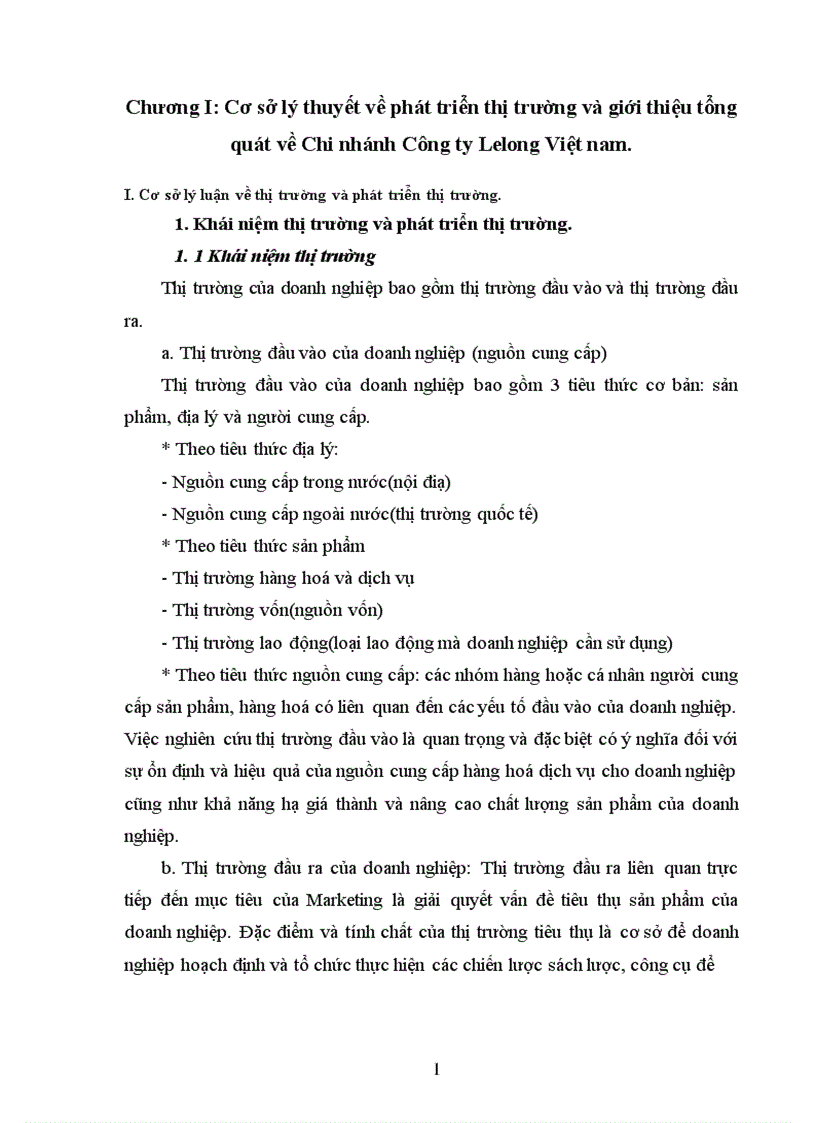 Chương I: Cơ sở lý thuyết về phát triển thị trường và giới thiệu tổng quát về Chi nhánh Công ty Lelong Việt nam.

I. Cơ sở lý luận về thị trường và phát triển thị trường.

1. Khái niệm thị trường và phát triển thị trường.

1. 1 Khái niệm thị trường

Thị trường của doanh nghiệp bao gồm thị trường đầu vào và thị trường đầu ra.

a. Thị trường đầu vào của doanh nghiệp (nguồn cung cấp)

Thị trường đầu vào của doanh nghiệp bao gồm 3 tiêu thức cơ bản: sản phẩm, địa lý và người cung cấp.

* Theo tiêu thức địa lý:

- Nguồn cung cấp trong nước(nội địa)

- Nguồn cung cấp ngoài nước(thị trường quốc tế)

* Theo tiêu thức sản phẩm

- Thị trường hàng hoá và dịch vụ

- Thị trường vốn(nguồn vốn)

- Thị trường lao động(loại lao động mà doanh nghiệp cần sử dụng)

* Theo tiêu thức nguồn cung cấp: các nhóm hàng hoặc cá nhân người cung cấp sản phẩm, hàng hoá có liên quan đến các yếu tố đầu vào của doanh nghiệp. Việc nghiên cứu thị trường đầu vào là quan trọng và đặc biệt có ý nghĩa đối với sự ổn định và hiệu quả của nguồn cung cấp hàng hoá dịch vụ cho doanh nghiệp cũng như khả năng hạ giá thành và nâng cao chất lượng sản phẩm của doanh nghiệp.

b. Thị trường đầu ra của doanh nghiệp: Thị trường đầu ra liên quan trực tiếp đến mục tiêu của Marketing là giải quyết vấn đề tiêu thụ sản phẩm của doanh nghiệp. Đặc điểm và tính chất của thị trường tiêu thụ là cơ sở để doanh nghiệp hoạch định và tổ chức thực hiện các chiến lược sách lược, công cụ để

1